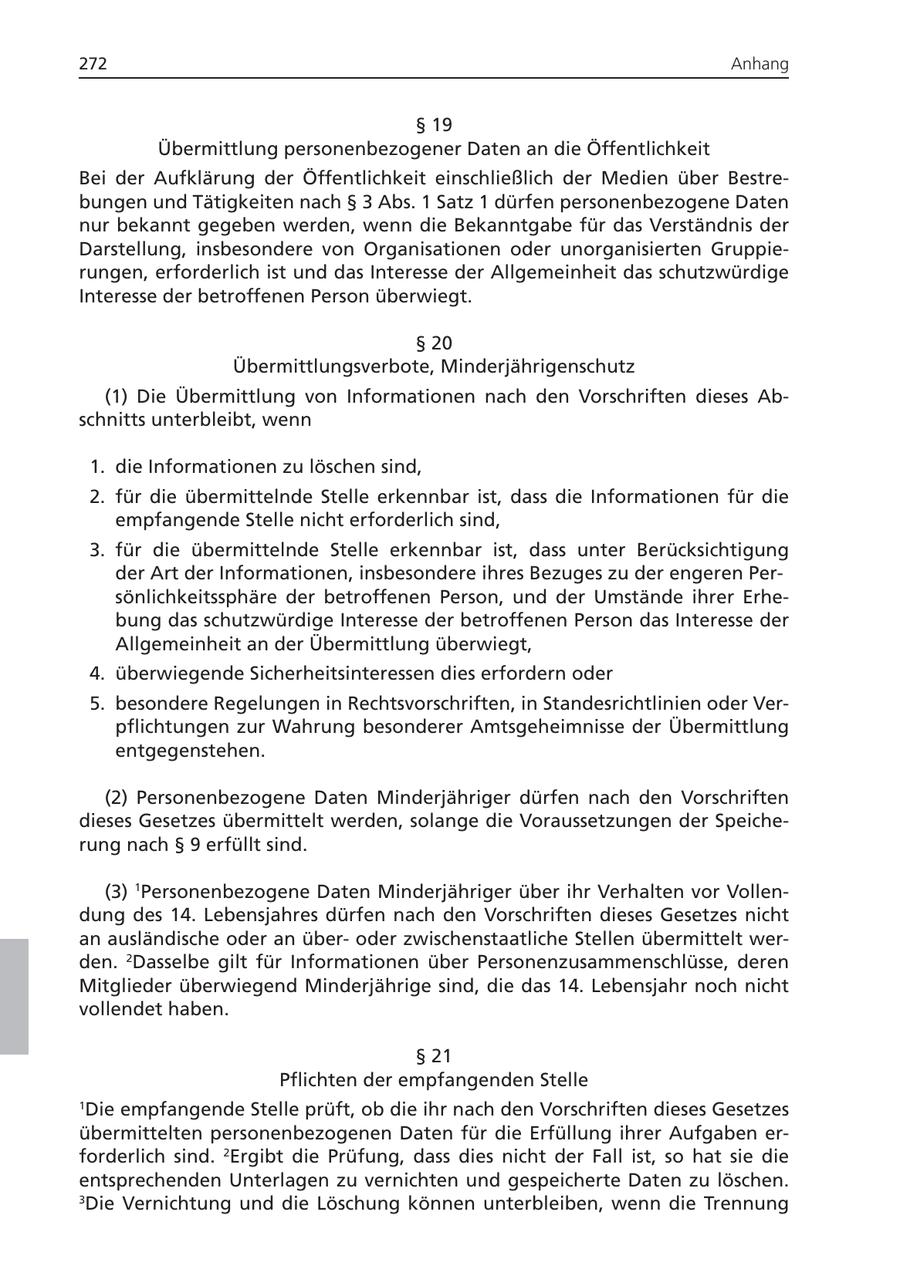 272 Anhang

§ 19
Übermittlung personenbezogener Daten an die Öffentlichkeit

Bei der Aufklärung der Öffentlichkeit einschließlich der Medien über Bestrebungen und Tätigkeiten nach § 3 Abs. 1 Satz 1 dürfen personenbezogene Daten nur bekannt gegeben werden, wenn die Bekanntgabe für das Verständnis der Darstellung, insbesondere von Organisationen oder unorganisierten Gruppierungen, erforderlich ist und das Interesse der Allgemeinheit das schutzwürdige Interesse der betroffenen Person überwiegt.

§ 20
Übermittlungsverbote, Minderjährigenschutz

(1) Die Übermittlung von Informationen nach den Vorschriften dieses Abschnitts unterbleibt, wenn

1. die Informationen zu löschen sind,
2. für die übermittelnde Stelle erkennbar ist, dass die Informationen für die empfangende Stelle nicht erforderlich sind,
3. für die übermittelnde Stelle erkennbar ist, dass unter Berücksichtigung der Art der Informationen, insbesondere ihres Bezuges zu der engeren Persönlichkeitssphäre der betroffenen Person, und der Umstände ihrer Erhebung das schutzwürdige Interesse der betroffenen Person das Interesse der Allgemeinheit an der Übermittlung überwiegt,
4. überwiegende Sicherheitsinteressen dies erfordern oder
5. besondere Regelungen in Rechtsvorschriften, in Standesrichtlinien oder Verpflichtungen zur Wahrung besonderer Amtsgeheimnisse der Übermittlung entgegenstehen.

(2) Personenbezogene Daten Minderjähriger dürfen nach den Vorschriften dieses Gesetzes übermittelt werden, solange die Voraussetzungen der Speicherung nach § 9 erfüllt sind.

(3) $^1$Personenbezogene Daten Minderjähriger über ihr Verhalten vor Vollendung des 14. Lebensjahres dürfen nach den Vorschriften dieses Gesetzes nicht an ausländische oder an über- oder zwischenstaatliche Stellen übermittelt werden. $^2$Dasselbe gilt für Informationen über Personenzusammenschlüsse, deren Mitglieder überwiegend Minderjährige sind, die das 14. Lebensjahr noch nicht vollendet haben.

§ 21
Pflichten der empfangenden Stelle

$^1$Die empfangende Stelle prüft, ob die ihr nach den Vorschriften dieses Gesetzes übermittelten personenbezogenen Daten für die Erfüllung ihrer Aufgaben erforderlich sind. $^2$Ergibt die Prüfung, dass dies nicht der Fall ist, so hat sie die entsprechenden Unterlagen zu vernichten und gespeicherte Daten zu löschen. $^3$Die Vernichtung und die Löschung können unterbleiben, wenn die Trennung